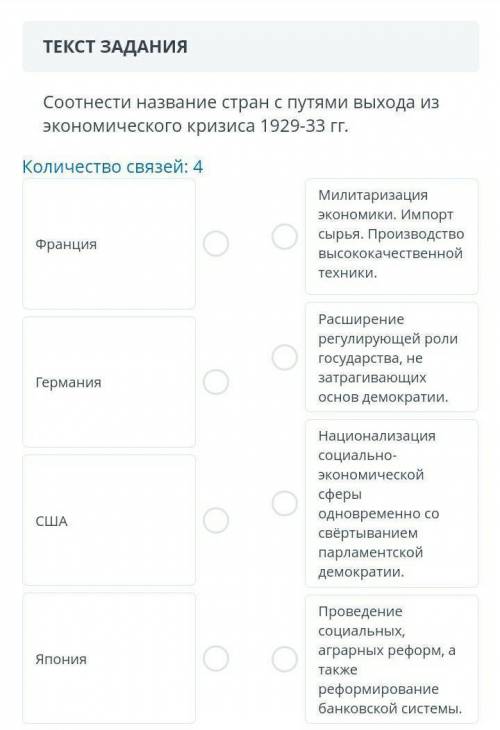 ТЕКСТ ЗАДАНИЯ

Соотнести название стран с путями выхода из экономического кризиса 1929-33 гг.

Количество связей: 4

Франция

Германия

США

Япония

Милитаризация экономики. Импорт сырья. Производство высококачественной техники.

Расширение регулирующей роли государства, не затрагивающих основ демократии.

Национализация социально-экономической сферы одновременно со свёртыванием парламентской демократии.

Проведение социальных, аграрных реформ, а также реформирование банковской системы.